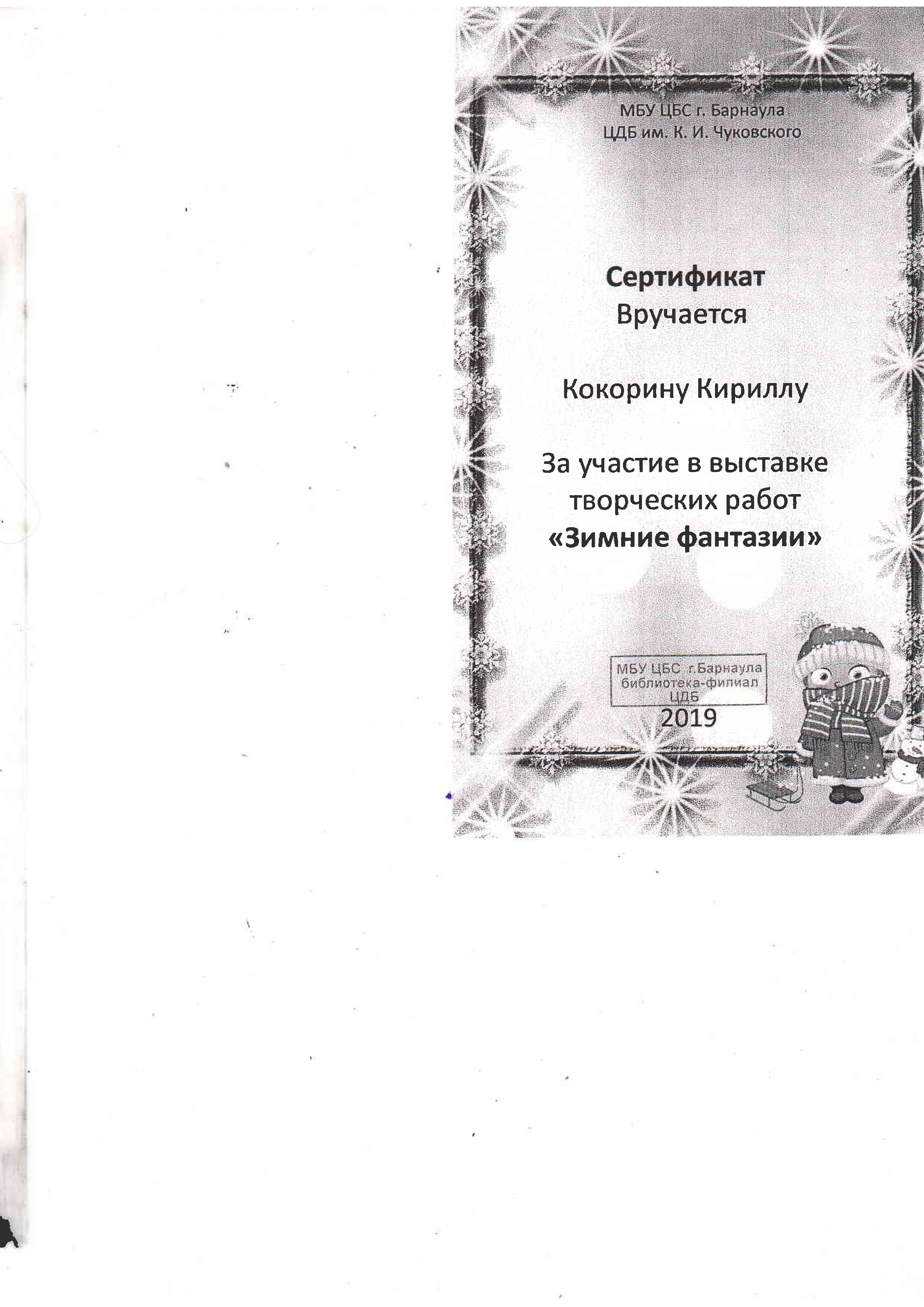 МБУ ЦБС г. Барнаула
ЦДБ им. К. И. Чуковского

Сертификат
Вручается

Кокорину Кириллу

За участие в выставке творческих работ
«Зимние фантазии»

МБУ ЦБС г.Барнаула
библиотека-филиал
ЦДБ

2019